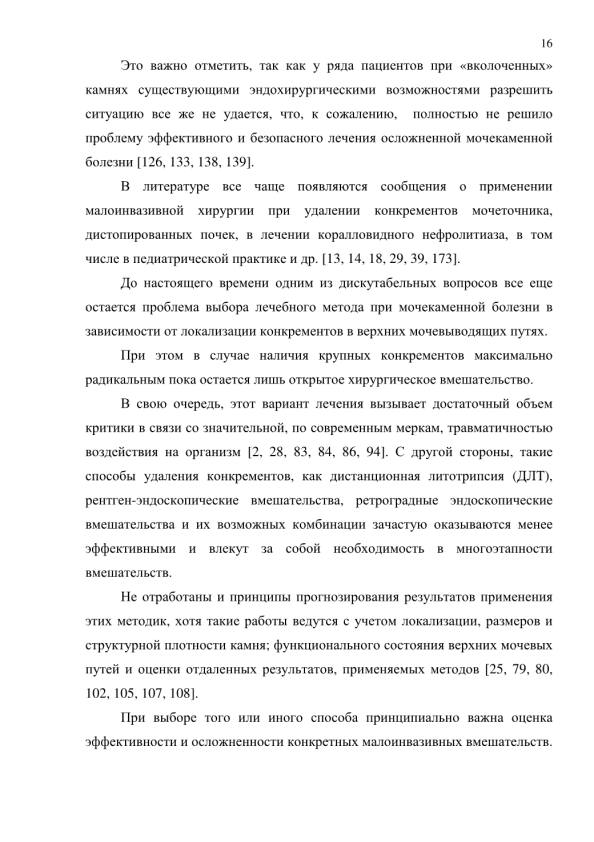 16

Это важно отметить, так как у ряда пациентов при «вколоченных» камнях существующими эндохирургическими возможностями разрешить ситуацию все же не удается, что, к сожалению, полностью не решило проблему эффективного и безопасного лечения осложненной мочекаменной болезни [126, 133, 138, 139].

В литературе все чаще появляются сообщения о применении малоинвазивной хирургии при удалении конкрементов мочеточника, дистопированных почек, в лечении коралловидного нефролитиаза, в том числе в педиатрической практике и др. [13, 14, 18, 29, 39, 173].

До настоящего времени одним из дискутабельных вопросов все еще остается проблема выбора лечебного метода при мочекаменной болезни в зависимости от локализации конкрементов в верхних мочевыводящих путях.

При этом в случае наличия крупных конкрементов максимально радикальным пока остается лишь открытое хирургическое вмешательство.

В свою очередь, этот вариант лечения вызывает достаточный объем критики в связи со значительной, по современным меркам, травматичностью воздействия на организм [2, 28, 83, 84, 86, 94]. С другой стороны, такие способы удаления конкрементов, как дистанционная литотрипсия (ДЛТ), рентген-эндоскопические вмешательства, ретроградные эндоскопические вмешательства и их возможных комбинации зачастую оказываются менее эффективными и влекут за собой необходимость в многоэтапности вмешательств.

Не отработаны и принципы прогнозирования результатов применения этих методик, хотя такие работы ведутся с учетом локализации, размеров и структурной плотности камня; функционального состояния верхних мочевых путей и оценки отдаленных результатов, применяемых методов [25, 79, 80, 102, 105, 107, 108].

При выборе того или иного способа принципиально важна оценка эффективности и осложненности конкретных малоинвазивных вмешательств.